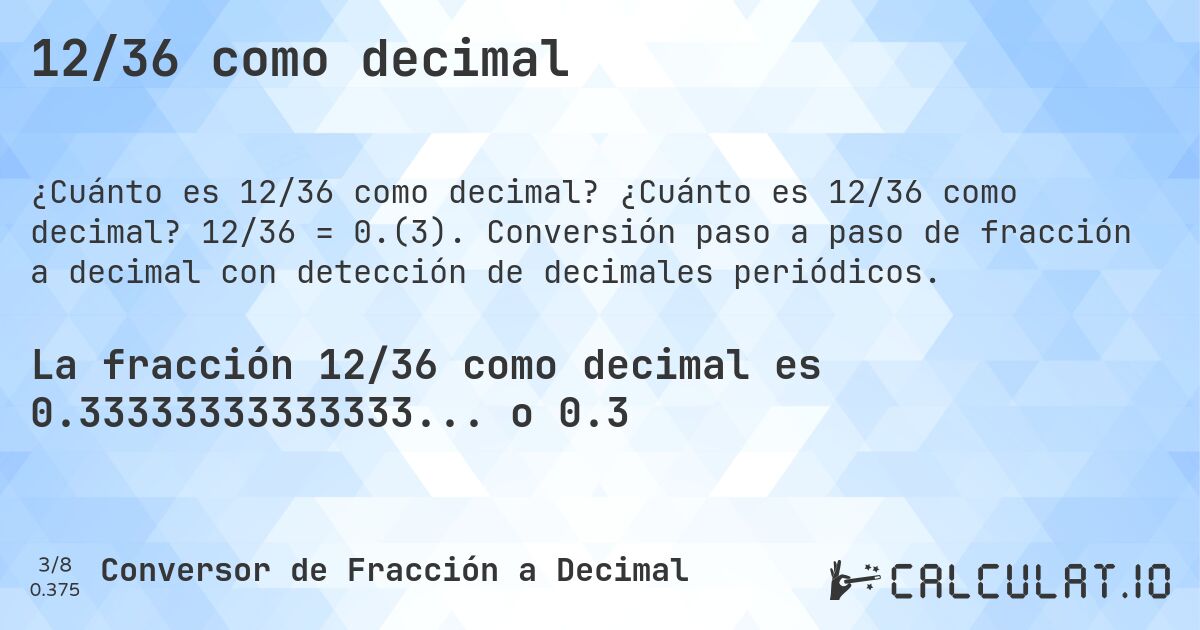 12/36 como decimal

¿Cuánto es 12/36 como decimal? ¿Cuánto es 12/36 como decimal? 12/36 = 0.(3). Conversión paso a paso de fracción a decimal con detección de decimales periódicos.

La fracción 12/36 como decimal es 0.33333333333333... o 0.3

3/8
0.375

Conversor de Fracción a Decimal

CALCULAT.IO